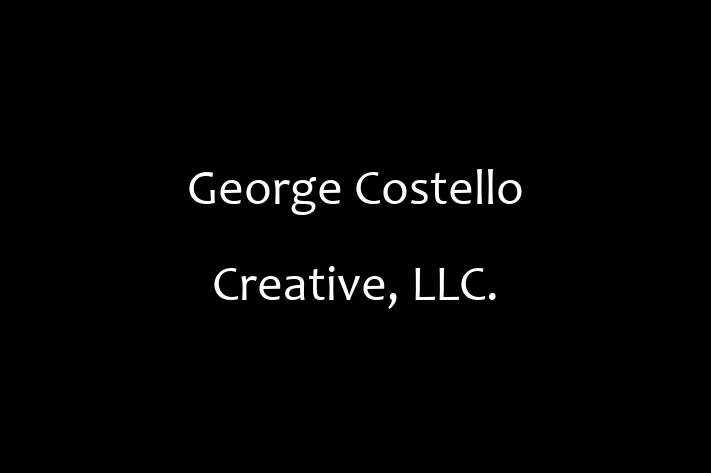 George Costello

Creative, LLC.